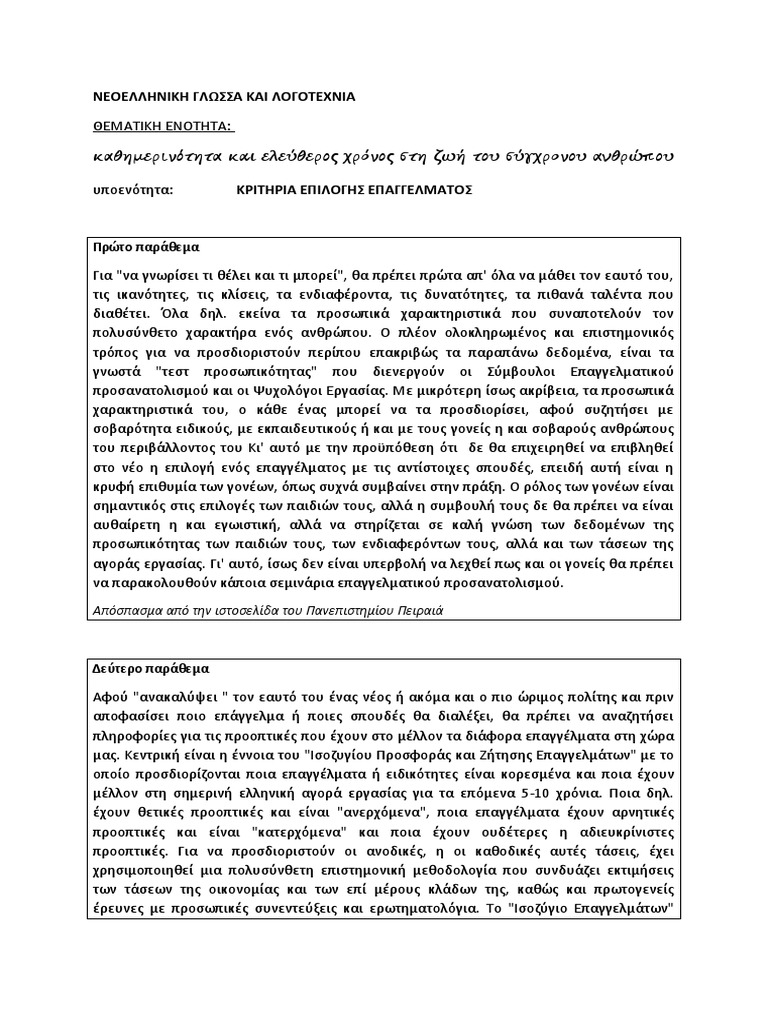 ΝΕΟΕΛΛΗΝΙΚΗ ΓΛΩΣΣΑ ΚΑΙ ΛΟΓΟΤΕΧΝΙΑ

ΘΕΜΑΤΙΚΗ ΕΝΟΤΗΤΑ:

καθημερινότητα και ελεύθερος χρόνος στη ζωή του σύγχρονου ανθρώπου

υποενότητα: ΚΡΙΤΗΡΙΑ ΕΠΙΛΟΓΗΣ ΕΠΑΓΓΕΛΜΑΤΟΣ

Πρώτο παράθεμα

Για "να γνωρίσει τι θέλει και τι μπορεί", θα πρέπει πρώτα απ' όλα να μάθει τον εαυτό του, τις ικανότητες, τις κλίσεις, τα ενδιαφέροντα, τις δυνατότητες, τα πιθανά ταλέντα που διαθέτει. Όλα δηλ. εκείνα τα προσωπικά χαρακτηριστικά που συναποτελούν τον πολυσύνθετο χαρακτήρα ενός ανθρώπου. Ο πλέον ολοκληρωμένος και επιστημονικός τρόπος για να προσδιοριστούν περίπου επακριβώς τα παραπάνω δεδομένα, είναι τα γνωστά "τεστ προσωπικότητας" που διενεργούν οι Σύμβουλοι Επαγγελματικού προσανατολισμού και οι Ψυχολόγοι Εργασίας. Με μικρότερη ίσως ακρίβεια, τα προσωπικά χαρακτηριστικά του, ο κάθε ένας μπορεί να τα προσδιορίσει, αφού συζητήσει με σοβαρότητα ειδικούς, με εκπαιδευτικούς ή και με τους γονείς η και σοβαρούς ανθρώπους του περιβάλλοντος του Κι' αυτό με την προϋπόθεση ότι δε θα επιχειρηθεί να επιβληθεί στο νέο η επιλογή ενός επαγγέλματος με τις αντίστοιχες σπουδές, επειδή αυτή είναι η κρυφή επιθυμία των γονέων, όπως συχνά συμβαίνει στην πράξη. Ο ρόλος των γονέων είναι σημαντικός στις επιλογές των παιδιών τους, αλλά η συμβουλή τους δε θα πρέπει να είναι αυθαίρετη η και εγωιστική, αλλά να στηρίζεται σε καλή γνώση των δεδομένων της προσωπικότητας των παιδιών τους, των ενδιαφερόντων τους, αλλά και των τάσεων της αγοράς εργασίας. Γι' αυτό, ίσως δεν είναι υπερβολή να λεχθεί πως και οι γονείς θα πρέπει να παρακολουθούν κάποια σεμινάρια επαγγελματικού προσανατολισμού.

Απόσπασμα από την ιστοσελίδα του Πανεπιστημίου Πειραιά

Δεύτερο παράθεμα

Αφού "ανακαλύψει " τον εαυτό του ένας νέος ή ακόμα και ο πιο ώριμος πολίτης και πριν αποφασίσει ποιο επάγγελμα ή ποιες σπουδές θα διαλέξει, θα πρέπει να αναζητήσει πληροφορίες για τις προοπτικές που έχουν στο μέλλον τα διάφορα επαγγέλματα στη χώρα μας. Κεντρική είναι η έννοια του "Ισοζυγίου Προσφοράς και Ζήτησης Επαγγελμάτων" με το οποίο προσδιορίζονται ποια επαγγέλματα ή ειδικότητες είναι κορεσμένα και ποια έχουν μέλλον στη σημερινή ελληνική αγορά εργασίας για τα επόμενα 5-10 χρόνια. Ποια δηλ. έχουν θετικές προοπτικές και είναι "ανερχόμενα", ποια επαγγέλματα έχουν αρνητικές προοπτικές και είναι "κατερχόμενα" και ποια έχουν ουδέτερες η αδιευκρίνιστες προοπτικές. Για να προσδιοριστούν οι ανοδικές, η οι καθοδικές αυτές τάσεις, έχει χρησιμοποιηθεί μια πολυσύνθετη επιστημονική μεθοδολογία που συνδυάζει εκτιμήσεις των τάσεων της οικονομίας και των επί μέρους κλάδων της, καθώς και πρωτογενείς έρευνες με προσωπικές συνεντεύξεις και ερωτηματολόγια. Το "Ισοζύγιο Επαγγελμάτων"